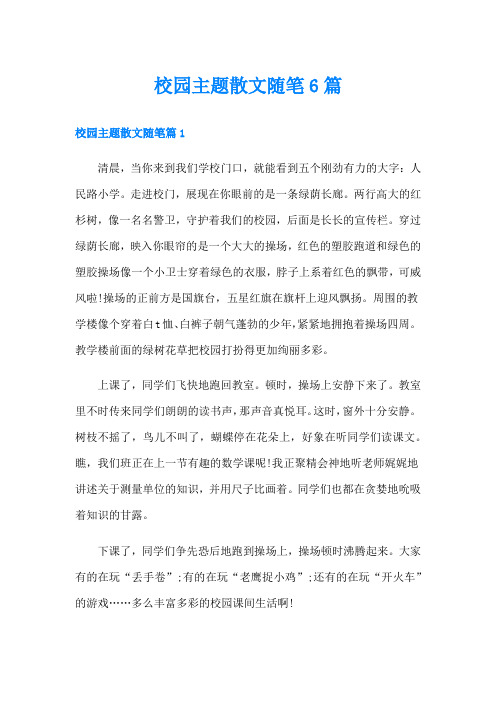 校园主题散文随笔6篇

校园主题散文随笔篇1

清晨，当你来到我们学校门口，就能看到五个刚劲有力的大字：人民路小学。走进校门，展现在你眼前的是一条绿荫长廊。两行高大的红杉树，像一名名警卫，守护着我们的校园，后面是长长的宣传栏。穿过绿荫长廊，映入你眼帘的是一个大大的操场，红色的塑胶跑道和绿色的塑胶操场像一个小卫士穿着绿色的衣服，脖子上系着红色的飘带，可威风啦!操场的正前方是国旗台，五星红旗在旗杆上迎风飘扬。周围的教学楼像个穿着白t恤、白裤子朝气蓬勃的少年,紧紧地拥抱着操场四周。教学楼前面的绿树花草把校园打扮得更加绚丽多彩。

上课了，同学们飞快地跑回教室。顿时，操场上安静下来了。教室里不时传来同学们朗朗的读书声，那声音真悦耳。这时，窗外十分安静。树枝不摇了，鸟儿不叫了，蝴蝶停在花朵上，好象在听同学们读课文。瞧，我们班正在上一节有趣的数学课呢!我正聚精会神地听老师娓娓地讲述关于测量单位的知识，并用尺子比画着。同学们也都在贪婪地吮吸着知识的甘露。

下课了，同学们争先恐后地跑到操场上，操场顿时沸腾起来。大家有的在玩“丢手卷”;有的在玩“老鹰捉小鸡”;还有的在玩“开火车”的游戏……多么丰富多彩的校园课间生活啊!